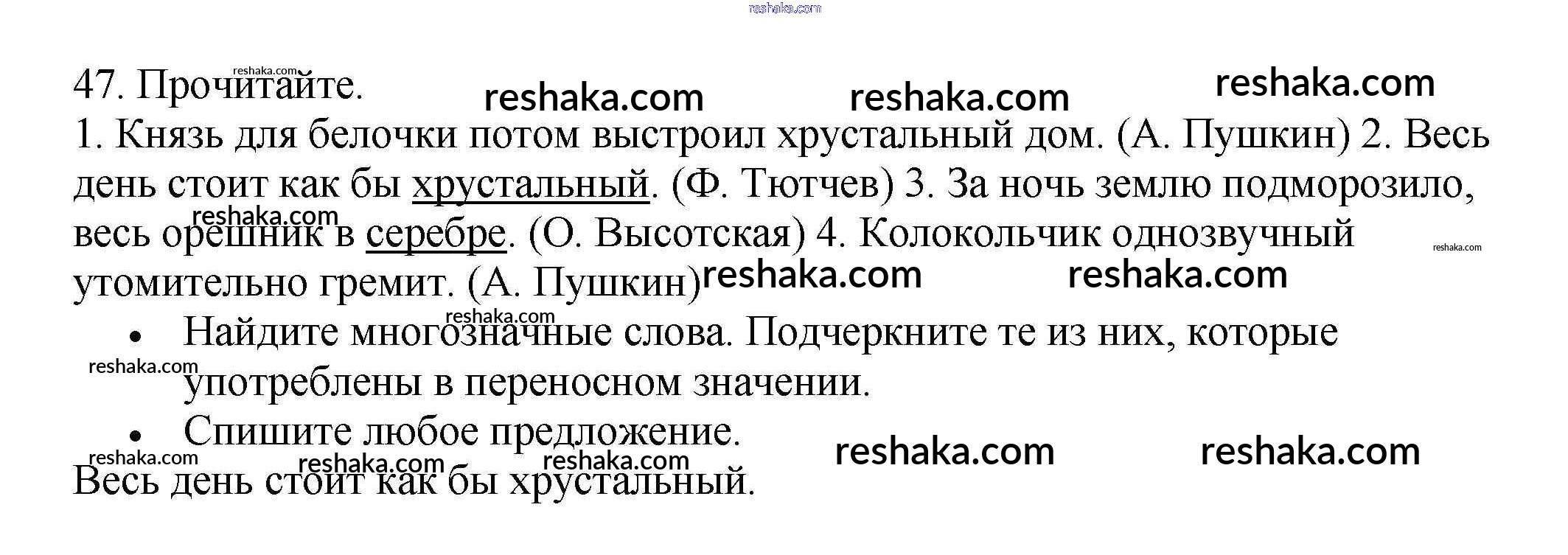 47. Прочитайте.

1. Князь для белочки потом выстроил хрустальный дом. (А. Пушкин) 2. Весь день стоит как бы хрустальный. (Ф. Тютчев) 3. За ночь землю подморозило, весь орешник в серебре. (О. Высотская) 4. Колокольчик однозвучный утомительно гремит. (А. Пушкин)

• Найдите многозначные слова. Подчеркните те из них, которые употреблены в переносном значении.
• Спишите любое предложение.

Весь день стоит как бы хрустальный.

reshaka.com